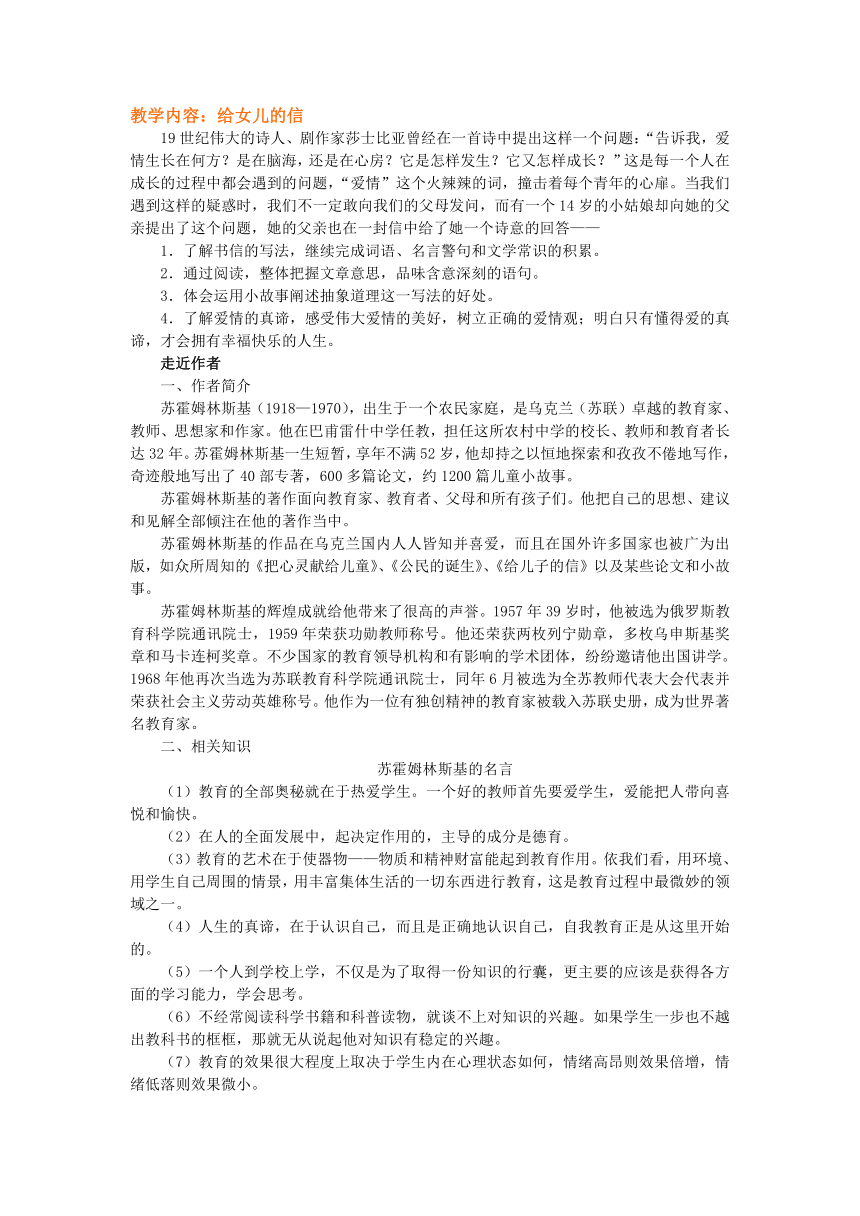 教学内容：给女儿的信

19世纪伟大的诗人、剧作家莎士比亚曾经在一首诗中提出这样一个问题：“告诉我，爱情生长在何方？是在脑海，还是在心房？它是怎样发生？它又怎样成长？”这是每一个人在成长的过程中都会遇到的问题，“爱情”这个火辣辣的词，撞击着每个青年的心扉。当我们遇到这样的疑惑时，我们不一定敢向我们的父母发问，而有一个14岁的小姑娘却向她的父亲提出了这个问题，她的父亲也在一封信中给了她一个诗意的回答——

1．了解书信的写法，继续完成词语、名言警句和文学常识的积累。

2．通过阅读，整体把握文章意思，品味含意深刻的语句。

3．体会运用小故事阐述抽象道理这一写法的好处。

4．了解爱情的真谛，感受伟大爱情的美好，树立正确的爱情观；明白只有懂得爱的真谛，才会拥有幸福快乐的人生。

走近作者

一、作者简介

苏霍姆林斯基（1918—1970），出生于一个农民家庭，是乌克兰（苏联）卓越的教育家、教师、思想家和作家。他在巴甫雷什中学任教，担任这所农村中学的校长、教师和教育者长达32年。苏霍姆林斯基一生短暂，享年不满52岁，他却持之以恒地探索和孜孜不倦地写作，奇迹般地写出了40部专著，600多篇论文，约1200篇儿童小故事。

苏霍姆林斯基的著作面向教育家、教育者、父母和所有孩子们。他把自己的思想、建议和见解全部倾注在他的著作当中。

苏霍姆林斯基的作品在乌克兰国内人人皆知并喜爱，而且在国外许多国家也被广为出版，如众所周知的《把心灵献给儿童》、《公民的诞生》、《给儿子的信》以及某些论文和小故事。

苏霍姆林斯基的辉煌成就给他带来了很高的声誉。1957年39岁时，他被选为俄罗斯教育科学院通讯院士，1959年荣获功勋教师称号。他还荣获两枚列宁勋章，多枚乌申斯基奖章和马卡连柯奖章。不少国家的教育领导机构和有影响的学术团体，纷纷邀请他出国讲学。1968年他再次当选为苏联教育科学院通讯院士，同年6月被选为全苏教师代表大会代表并荣获社会主义劳动英雄称号。他作为一位有独创精神的教育家被载入苏联史册，成为世界著名教育家。

二、相关知识

苏霍姆林斯基的名言

（1）教育的全部奥秘就在于热爱学生。一个好的教师首先要爱学生，爱能把人带向喜悦和愉快。

（2）在人的全面发展中，起决定作用的，主导的成分是德育。

（3）教育的艺术在于使器物——物质和精神财富能起到教育作用。依我们看，用环境、用学生自己周围的情景，用丰富集体生活的一切东西进行教育，这是教育过程中最微妙的领域之一。

（4）人生的真谛，在于认识自己，而且是正确地认识自己，自我教育正是从这里开始的。

（5）一个人到学校上学，不仅是为了取得一份知识的行囊，更主要的应该是获得各方面的学习能力，学会思考。

（6）不经常阅读科学书籍和科普读物，就谈不上对知识的兴趣。如果学生一步也不越出教科书的框框，那就无从说起他对知识有稳定的兴趣。

（7）教育的效果很大程度上取决于学生内在心理状态如何，情绪高昂则效果倍增，情绪低落则效果微小。